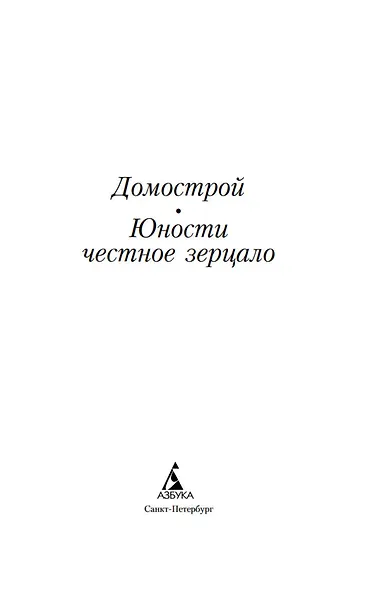 Домострой

•

Юности честное зерцало

АЗБУКА

Санкт-Петербург